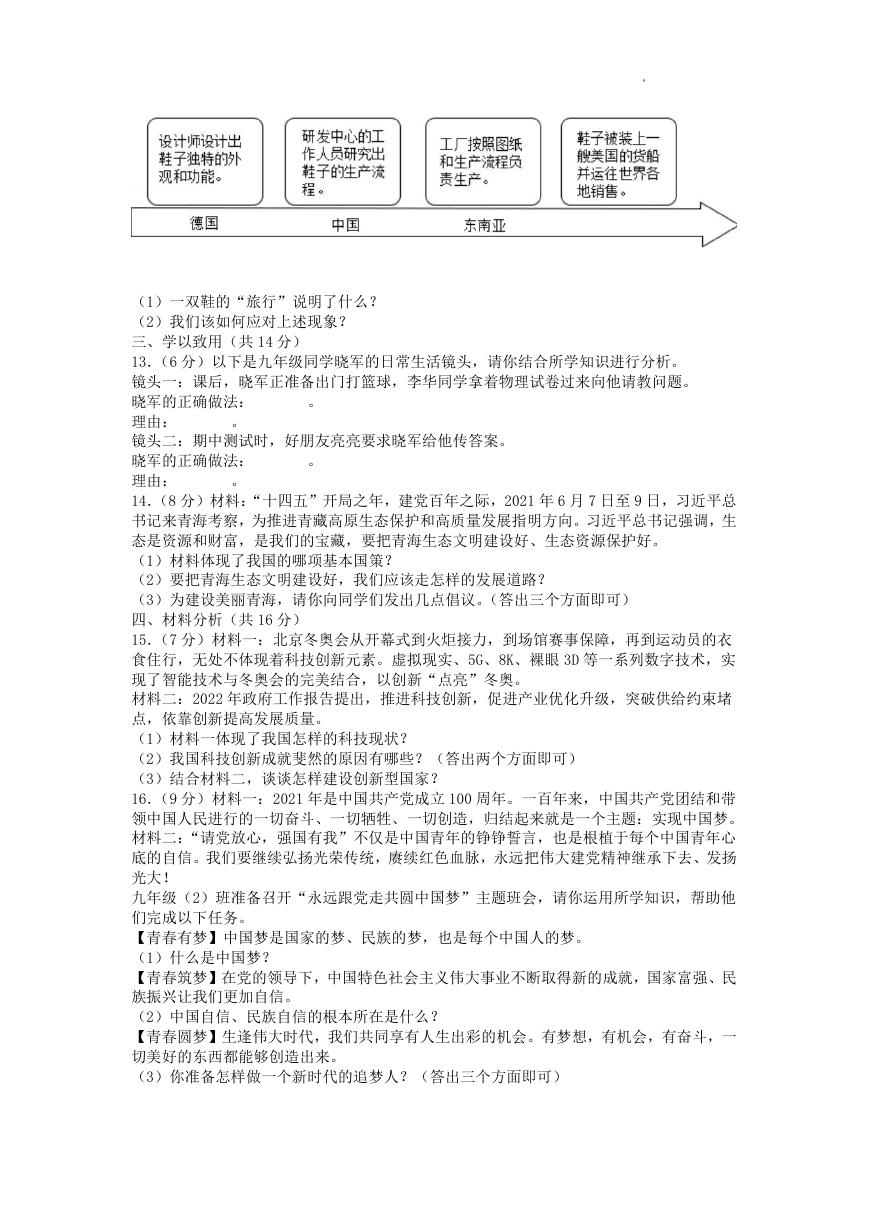 设计师设计出鞋子独特的外观和功能。

研发中心的工作人员研究出鞋子的生产流程。

工厂按照图纸和生产流程负责生产。

鞋子被装上一艘美国的货船并运往世界各地销售。

德国　中国　东南亚

（1）一双鞋的“旅行”说明了什么？
（2）我们该如何应对上述现象？
三、学以致用（共 14 分）
13.（6 分）以下是九年级同学晓军的日常生活镜头，请你结合所学知识进行分析。
镜头一：课后，晓军正准备出门打篮球，李华同学拿着物理试卷过来向他请教问题。
晓军的正确做法：　　　　。
理由：　　　　。
镜头二：期中测试时，好朋友亮亮要求晓军给他传答案。
晓军的正确做法：　　　　。
理由：　　　　。
14.（8 分）材料：“十四五”开局之年，建党百年之际，2021 年 6 月 7 日至 9 日，习近平总书记来青海考察，为推进青藏高原生态保护和高质量发展指明方向。习近平总书记强调，生态是资源和财富，是我们的宝藏，要把青海生态文明建设好、生态资源保护好。
（1）材料体现了我国的哪项基本国策？
（2）要把青海生态文明建设好，我们应该走怎样的发展道路？
（3）为建设美丽青海，请你向同学们发出几点倡议。（答出三个方面即可）
四、材料分析（共 16 分）
15.（7 分）材料一：北京冬奥会从开幕式到火炬接力，到场馆赛事保障，再到运动员的衣食住行，无处不体现着科技创新元素。虚拟现实、5G、8K、裸眼 3D 等一系列数字技术，实现了智能技术与冬奥会的完美结合，以创新“点亮”冬奥。
材料二：2022 年政府工作报告提出，推进科技创新，促进产业优化升级，突破供给约束堵点，依靠创新提高发展质量。
（1）材料一体现了我国怎样的科技现状？
（2）我国科技创新成就斐然的原因有哪些？（答出两个方面即可）
（3）结合材料二，谈谈怎样建设创新型国家？
16.（9 分）材料一：2021 年是中国共产党成立 100 周年。一百年来，中国共产党团结和带领中国人民进行的一切奋斗、一切牺牲、一切创造，归结起来就是一个主题：实现中国梦。
材料二：“请党放心，强国有我”不仅是中国青年的铮铮誓言，也是根植于每个中国青年心底的自信。我们要继续弘扬光荣传统，赓续红色血脉，永远把伟大建党精神继承下去、发扬光大！
九年级（2）班准备召开“永远跟党走共圆中国梦”主题班会，请你运用所学知识，帮助他们完成以下任务。
【青春有梦】中国梦是国家的梦、民族的梦，也是每个中国人的梦。
（1）什么是中国梦？
【青春筑梦】在党的领导下，中国特色社会主义伟大事业不断取得新的成就，国家富强、民族振兴让我们更加自信。
（2）中国自信、民族自信的根本所在是什么？
【青春圆梦】生逢伟大时代，我们共同享有人生出彩的机会。有梦想，有机会，有奋斗，一切美好的东西都能够创造出来。
（3）你准备怎样做一个新时代的追梦人？（答出三个方面即可）